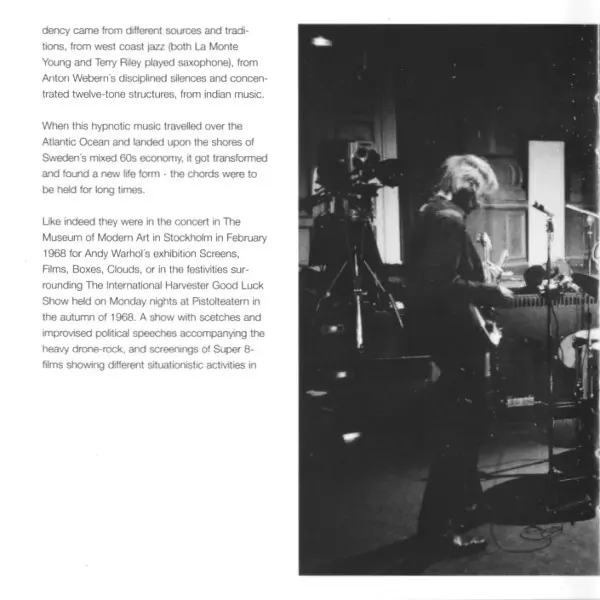 dency came from different sources and traditions, from west coast jazz (both La Monte Young and Terry Riley played saxophone), from Anton Webern's disciplined silences and concentrated twelve-tone structures, from indian music.

When this hypnotic music travelled over the Atlantic Ocean and landed upon the shores of Sweden's mixed 60s economy, it got transformed and found a new life form - the chords were to be held for long times.

Like indeed they were in the concert in The Museum of Modern Art in Stockholm in February 1968 for Andy Warhol's exhibition Screens, Films, Boxes, Clouds, or in the festivities surrounding The International Harvester Good Luck Show held on Monday nights at Pistolteatern in the autumn of 1968. A show with scetches and improvised political speeches accompanying the heavy drone-rock, and screenings of Super 8-films showing different situationistic activities in